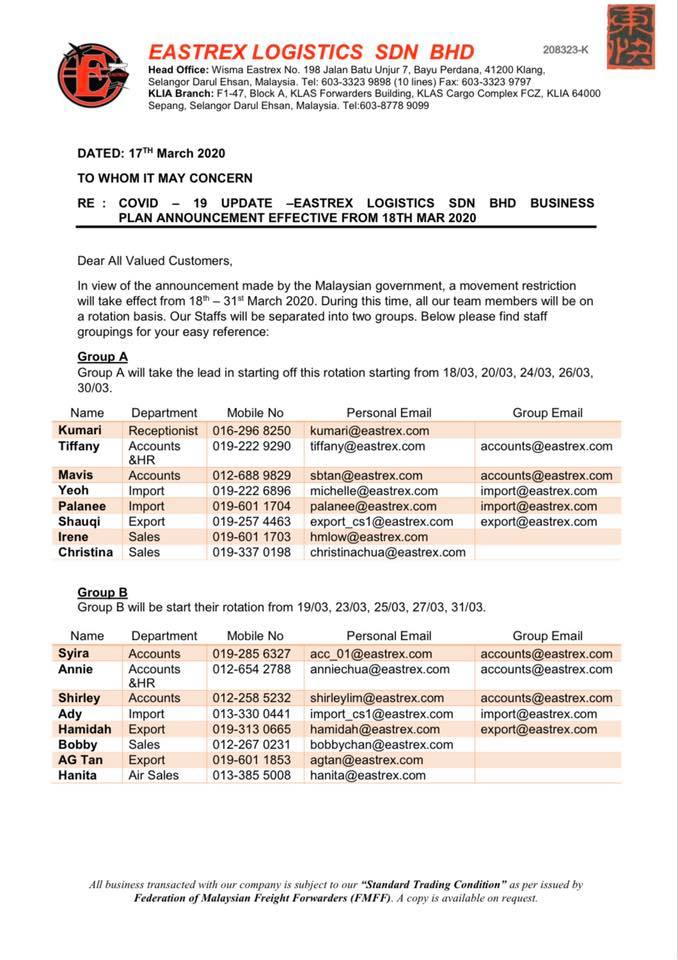 EASTREX LOGISTICS SDN BHD

208323-K

Head Office: Wisma Eastrex No. 198 Jalan Batu Unjur 7, Bayu Perdana, 41200 Klang, Selangor Darul Ehsan, Malaysia. Tel: 603-3323 9898 (10 lines) Fax: 603-3323 9797
KLIA Branch: F1-47, Block A, KLAS Forwarders Building, KLAS Cargo Complex FCZ, KLIA 64000 Sepang, Selangor Darul Ehsan, Malaysia. Tel:603-8778 9099

DATED: 17$^{TH}$ March 2020

TO WHOM IT MAY CONCERN

RE : COVID – 19 UPDATE –EASTREX LOGISTICS SDN BHD BUSINESS PLAN ANNOUNCEMENT EFFECTIVE FROM 18TH MAR 2020

Dear All Valued Customers,

In view of the announcement made by the Malaysian government, a movement restriction will take effect from 18$^{th}$ – 31$^{st}$ March 2020. During this time, all our team members will be on a rotation basis. Our Staffs will be separated into two groups. Below please find staff groupings for your easy reference:

Group A
Group A will take the lead in starting off this rotation starting from 18/03, 20/03, 24/03, 26/03, 30/03.

| Name | Department | Mobile No | Personal Email | Group Email |
|---|---|---|---|---|
| Kumari | Receptionist | 016-296 8250 | kumari@eastrex.com | |
| Tiffany | Accounts &HR | 019-222 9290 | tiffany@eastrex.com | accounts@eastrex.com |
| Mavis | Accounts | 012-688 9829 | sbtan@eastrex.com | accounts@eastrex.com |
| Yeoh | Import | 019-222 6896 | michelle@eastrex.com | import@eastrex.com |
| Palanee | Import | 019-601 1704 | palanee@eastrex.com | import@eastrex.com |
| Shauqi | Export | 019-257 4463 | export_cs1@eastrex.com | export@eastrex.com |
| Irene | Sales | 019-601 1703 | hmlow@eastrex.com | |
| Christina | Sales | 019-337 0198 | christinachua@eastrex.com | |

Group B
Group B will be start their rotation from 19/03, 23/03, 25/03, 27/03, 31/03.

| Name | Department | Mobile No | Personal Email | Group Email |
|---|---|---|---|---|
| Syira | Accounts | 019-285 6327 | acc_01@eastrex.com | accounts@eastrex.com |
| Annie | Accounts &HR | 012-654 2788 | anniechua@eastrex.com | accounts@eastrex.com |
| Shirley | Accounts | 012-258 5232 | shirleylim@eastrex.com | accounts@eastrex.com |
| Ady | Import | 013-330 0441 | import_cs1@eastrex.com | import@eastrex.com |
| Hamidah | Export | 019-313 0665 | hamidah@eastrex.com | export@eastrex.com |
| Bobby | Sales | 012-267 0231 | bobbychan@eastrex.com | |
| AG Tan | Export | 019-601 1853 | agtan@eastrex.com | |
| Hanita | Air Sales | 013-385 5008 | hanita@eastrex.com | |

All business transacted with our company is subject to our "Standard Trading Condition" as per issued by Federation of Malaysian Freight Forwarders (FMFF). A copy is available on request.